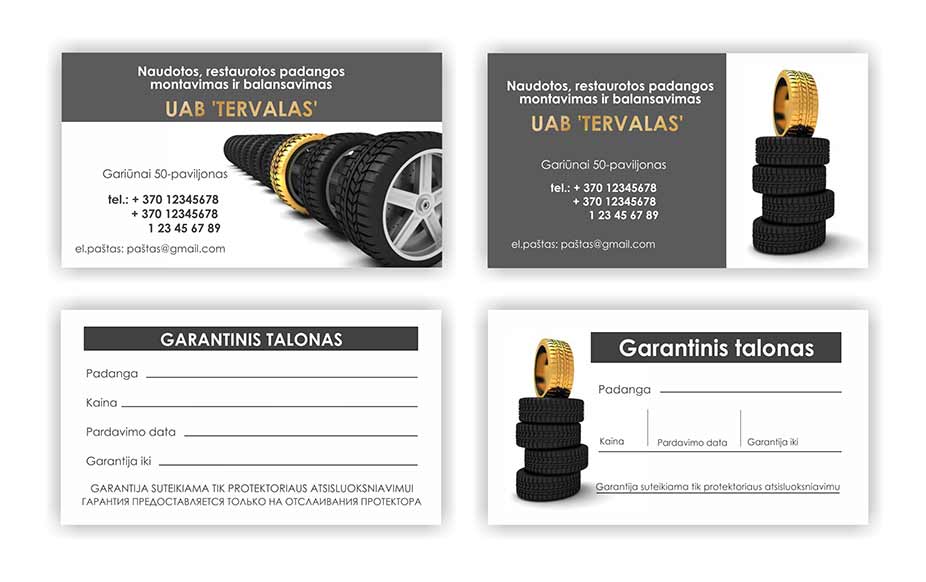 Naudotos, restaurotos padangos
montavimas ir balansavimas

UAB 'TERVALAS'

Gariūnai 50-paviljonas

tel.: + 370 12345678
+ 370 12345678
1 23 45 67 89

el.paštas: paštas@gmail.com

Naudotos, restaurotos padangos
montavimas ir balansavimas

UAB 'TERVALAS'

Gariūnai 50-paviljonas

tel.: + 370 12345678
+ 370 12345678
1 23 45 67 89

el.paštas: paštas@gmail.com

GARANTINIS TALONAS

Padanga ____

Kaina ____

Pardavimo data ____

Garantija iki ____

GARANTIJA SUTEIKIAMA TIK PROTEKTORIAUS ATSISLUOKSNIAVIMUI
ГАРАНТИЯ ПРЕДОСТАВЛЯЕТСЯ ТОЛЬКО НА ОТСЛАИВАНИЯ ПРОТЕКТОРА

Garantinis talonas

Padanga ____

Kaina    Pardavimo data    Garantija iki

Garantija suteikiama tik protektoriaus atsisluoksniavimu